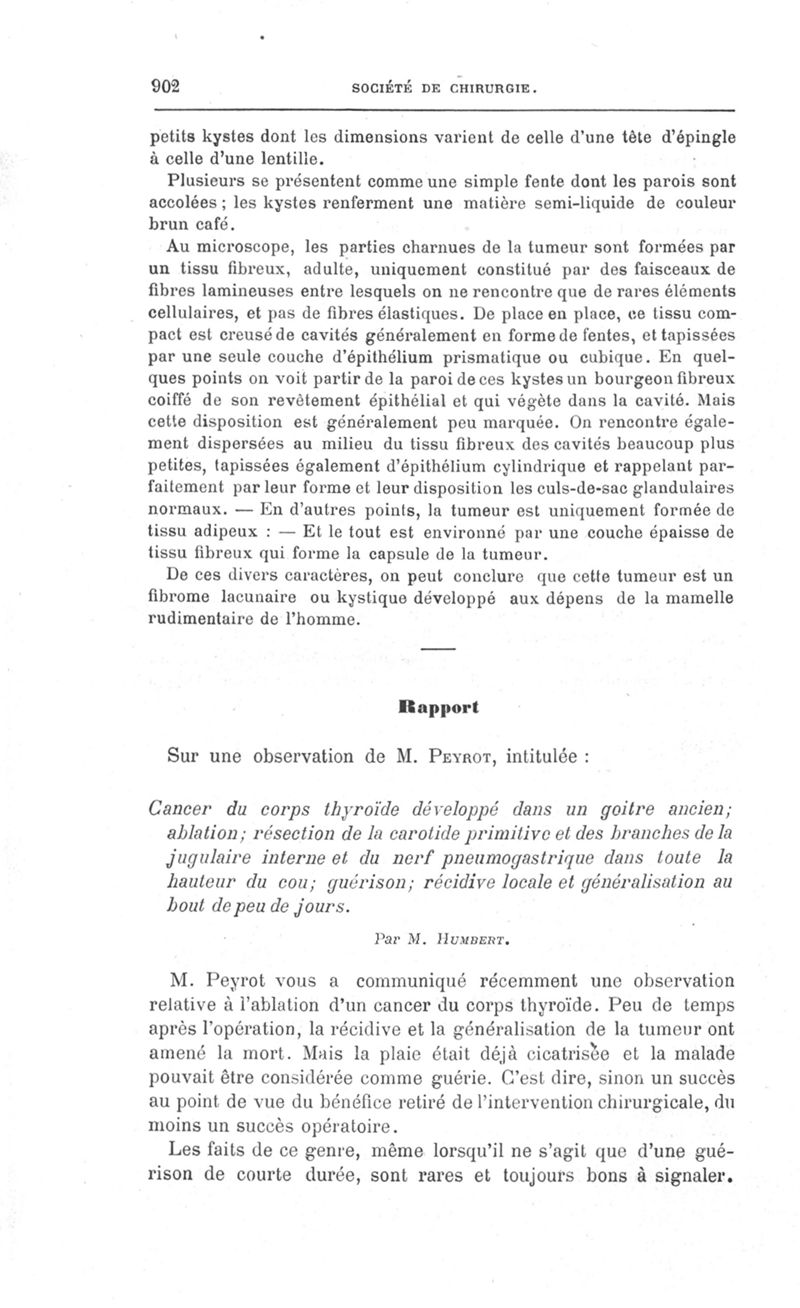 902 SOCIÉTÉ DE CHIRURGIE.

petits kystes dont les dimensions varient de celle d'une tête d'épingle à celle d'une lentille.

Plusieurs se présentent comme une simple fente dont les parois sont accolées ; les kystes renferment une matière semi-liquide de couleur brun café.

Au microscope, les parties charnues de la tumeur sont formées par un tissu fibreux, adulte, uniquement constitué par des faisceaux de fibres lamineuses entre lesquels on ne rencontre que de rares éléments cellulaires, et pas de fibres élastiques. De place en place, ce tissu compact est creusé de cavités généralement en forme de fentes, et tapissées par une seule couche d'épithélium prismatique ou cubique. En quelques points on voit partir de la paroi de ces kystes un bourgeon fibreux coiffé de son revêtement épithélial et qui végète dans la cavité. Mais cette disposition est généralement peu marquée. On rencontre également dispersées au milieu du tissu fibreux des cavités beaucoup plus petites, tapissées également d'épithélium cylindrique et rappelant parfaitement par leur forme et leur disposition les culs-de-sac glandulaires normaux. — En d'autres points, la tumeur est uniquement formée de tissu adipeux : — Et le tout est environné par une couche épaisse de tissu fibreux qui forme la capsule de la tumeur.

De ces divers caractères, on peut conclure que cette tumeur est un fibrome lacunaire ou kystique développé aux dépens de la mamelle rudimentaire de l'homme.

Rapport

Sur une observation de M. Peyrot, intitulée :

Cancer du corps thyroïde développé dans un goitre ancien; ablation; résection de la carotide primitive et des branches de la jugulaire interne et du nerf pneumogastrique dans toute la hauteur du cou; guérison; récidive locale et généralisation au bout de peu de jours.

Par M. Humbert.

M. Peyrot vous a communiqué récemment une observation relative à l'ablation d'un cancer du corps thyroïde. Peu de temps après l'opération, la récidive et la généralisation de la tumeur ont amené la mort. Mais la plaie était déjà cicatrisée et la malade pouvait être considérée comme guérie. C'est dire, sinon un succès au point de vue du bénéfice retiré de l'intervention chirurgicale, du moins un succès opératoire.

Les faits de ce genre, même lorsqu'il ne s'agit que d'une guérison de courte durée, sont rares et toujours bons à signaler.